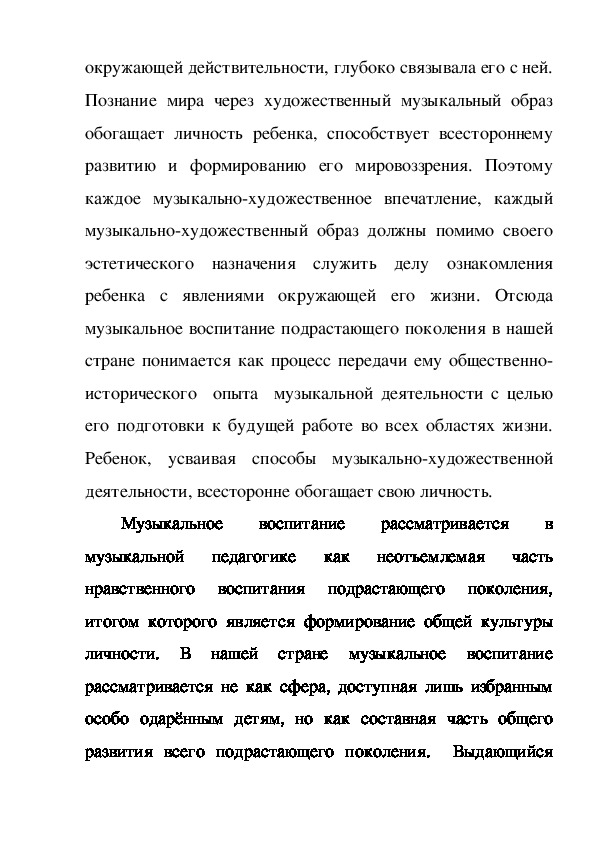 окружающей действительности, глубоко связывала его с ней. Познание мира через художественный музыкальный образ обогащает личность ребенка, способствует всестороннему развитию и формированию его мировоззрения. Поэтому каждое музыкально-художественное впечатление, каждый музыкально-художественный образ должны помимо своего эстетического назначения служить делу ознакомления ребенка с явлениями окружающей его жизни. Отсюда музыкальное воспитание подрастающего поколения в нашей стране понимается как процесс передачи ему общественно-исторического опыта музыкальной деятельности с целью его подготовки к будущей работе во всех областях жизни. Ребенок, усваивая способы музыкально-художественной деятельности, всесторонне обогащает свою личность.

Музыкальное воспитание рассматривается в музыкальной педагогике как неотъемлемая часть нравственного воспитания подрастающего поколения, итогом которого является формирование общей культуры личности. В нашей стране музыкальное воспитание рассматривается не как сфера, доступная лишь избранным особо одарённым детям, но как составная часть общего развития всего подрастающего поколения. Выдающийся